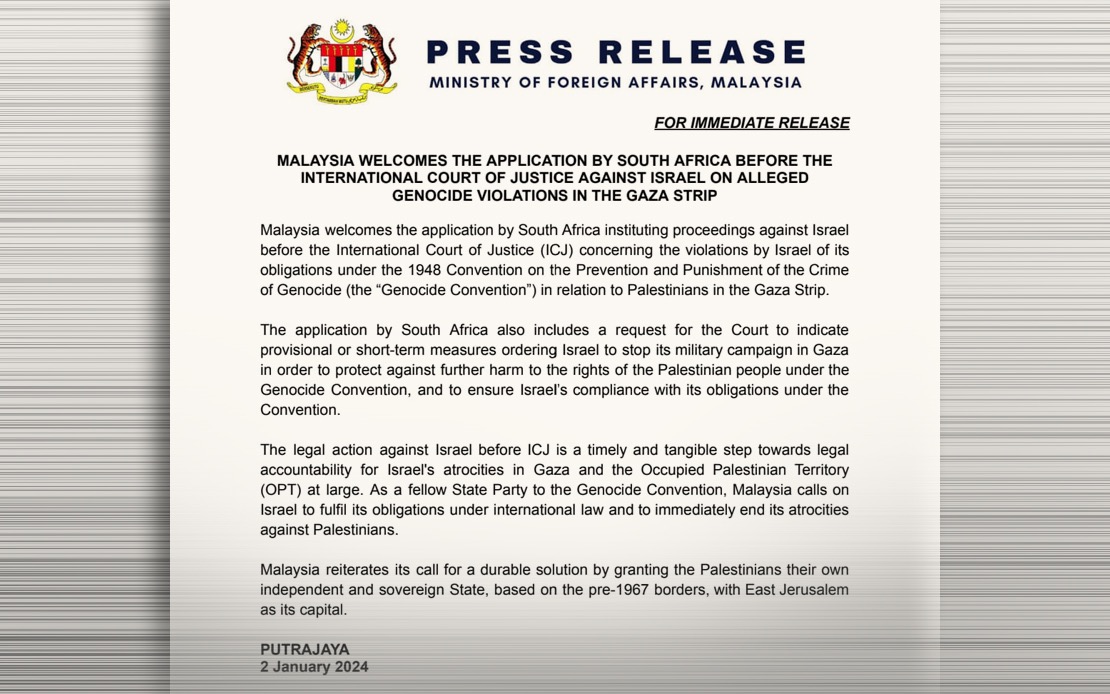 PRESS RELEASE
MINISTRY OF FOREIGN AFFAIRS, MALAYSIA

FOR IMMEDIATE RELEASE

MALAYSIA WELCOMES THE APPLICATION BY SOUTH AFRICA BEFORE THE INTERNATIONAL COURT OF JUSTICE AGAINST ISRAEL ON ALLEGED GENOCIDE VIOLATIONS IN THE GAZA STRIP

Malaysia welcomes the application by South Africa instituting proceedings against Israel before the International Court of Justice (ICJ) concerning the violations by Israel of its obligations under the 1948 Convention on the Prevention and Punishment of the Crime of Genocide (the "Genocide Convention") in relation to Palestinians in the Gaza Strip.

The application by South Africa also includes a request for the Court to indicate provisional or short-term measures ordering Israel to stop its military campaign in Gaza in order to protect against further harm to the rights of the Palestinian people under the Genocide Convention, and to ensure Israel's compliance with its obligations under the Convention.

The legal action against Israel before ICJ is a timely and tangible step towards legal accountability for Israel's atrocities in Gaza and the Occupied Palestinian Territory (OPT) at large. As a fellow State Party to the Genocide Convention, Malaysia calls on Israel to fulfil its obligations under international law and to immediately end its atrocities against Palestinians.

Malaysia reiterates its call for a durable solution by granting the Palestinians their own independent and sovereign State, based on the pre-1967 borders, with East Jerusalem as its capital.

PUTRAJAYA
2 January 2024